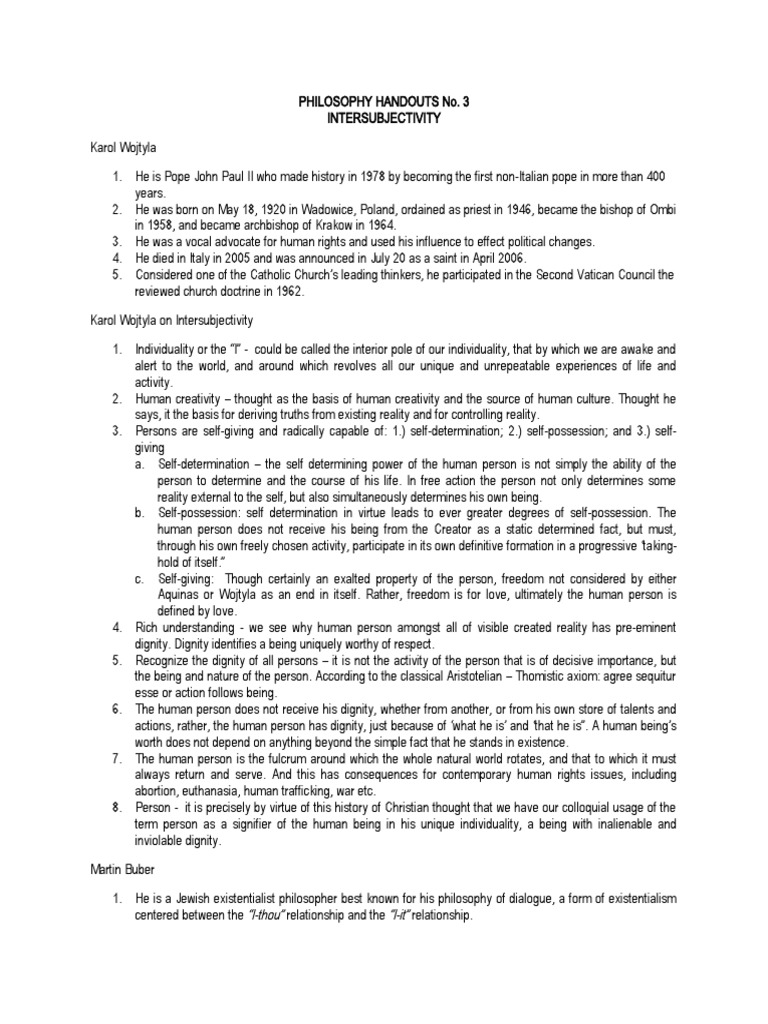 PHILOSOPHY HANDOUTS No. 3
INTERSUBJECTIVITY

Karol Wojtyla

1. He is Pope John Paul II who made history in 1978 by becoming the first non-Italian pope in more than 400 years.
2. He was born on May 18, 1920 in Wadowice, Poland, ordained as priest in 1946, became the bishop of Ombi in 1958, and became archbishop of Krakow in 1964.
3. He was a vocal advocate for human rights and used his influence to effect political changes.
4. He died in Italy in 2005 and was announced in July 20 as a saint in April 2006.
5. Considered one of the Catholic Church's leading thinkers, he participated in the Second Vatican Council the reviewed church doctrine in 1962.

Karol Wojtyla on Intersubjectivity

1. Individuality or the "I" - could be called the interior pole of our individuality, that by which we are awake and alert to the world, and around which revolves all our unique and unrepeatable experiences of life and activity.
2. Human creativity – thought as the basis of human creativity and the source of human culture. Thought he says, it the basis for deriving truths from existing reality and for controlling reality.
3. Persons are self-giving and radically capable of: 1.) self-determination; 2.) self-possession; and 3.) self-giving
a. Self-determination – the self determining power of the human person is not simply the ability of the person to determine and the course of his life. In free action the person not only determines some reality external to the self, but also simultaneously determines his own being.
b. Self-possession: self determination in virtue leads to ever greater degrees of self-possession. The human person does not receive his being from the Creator as a static determined fact, but must, through his own freely chosen activity, participate in its own definitive formation in a progressive 'taking-hold of itself."
c. Self-giving: Though certainly an exalted property of the person, freedom not considered by either Aquinas or Wojtyla as an end in itself. Rather, freedom is for love, ultimately the human person is defined by love.
4. Rich understanding - we see why human person amongst all of visible created reality has pre-eminent dignity. Dignity identifies a being uniquely worthy of respect.
5. Recognize the dignity of all persons – it is not the activity of the person that is of decisive importance, but the being and nature of the person. According to the classical Aristotelian – Thomistic axiom: agree sequitur esse or action follows being.
6. The human person does not receive his dignity, whether from another, or from his own store of talents and actions, rather, the human person has dignity, just because of 'what he is' and 'that he is". A human being's worth does not depend on anything beyond the simple fact that he stands in existence.
7. The human person is the fulcrum around which the whole natural world rotates, and that to which it must always return and serve. And this has consequences for contemporary human rights issues, including abortion, euthanasia, human trafficking, war etc.
8. Person - it is precisely by virtue of this history of Christian thought that we have our colloquial usage of the term person as a signifier of the human being in his unique individuality, a being with inalienable and inviolable dignity.

Martin Buber

1. He is a Jewish existentialist philosopher best known for his philosophy of dialogue, a form of existentialism centered between the "I-thou" relationship and the "I-it" relationship.